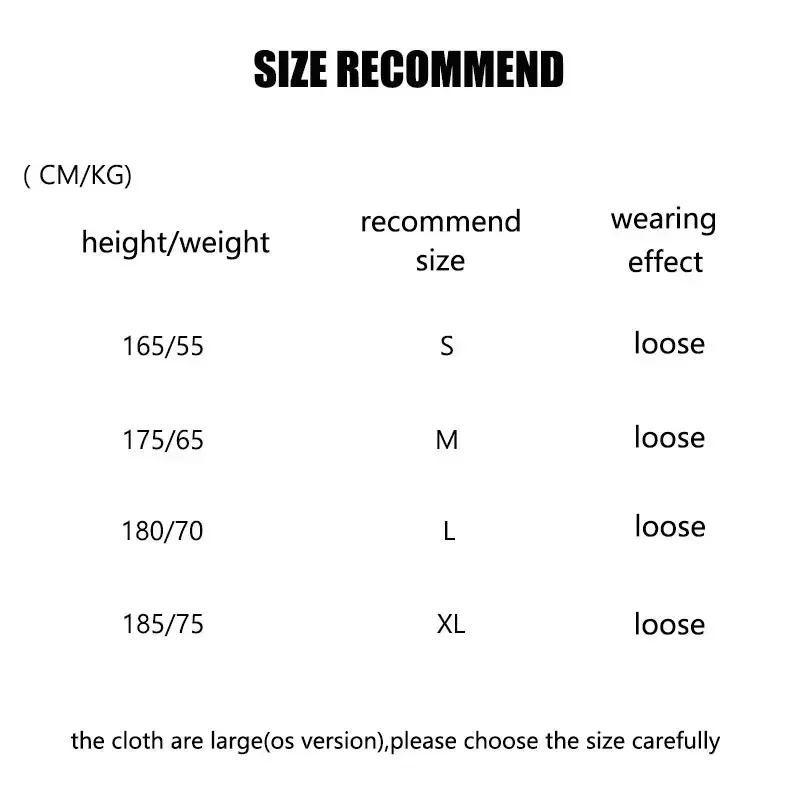 SIZE RECOMMEND

( CM/KG)

| height/weight | recommend size | wearing effect |
|---|---|---|
| 165/55 | S | loose |
| 175/65 | M | loose |
| 180/70 | L | loose |
| 185/75 | XL | loose |

the cloth are large(os version),please choose the size carefully